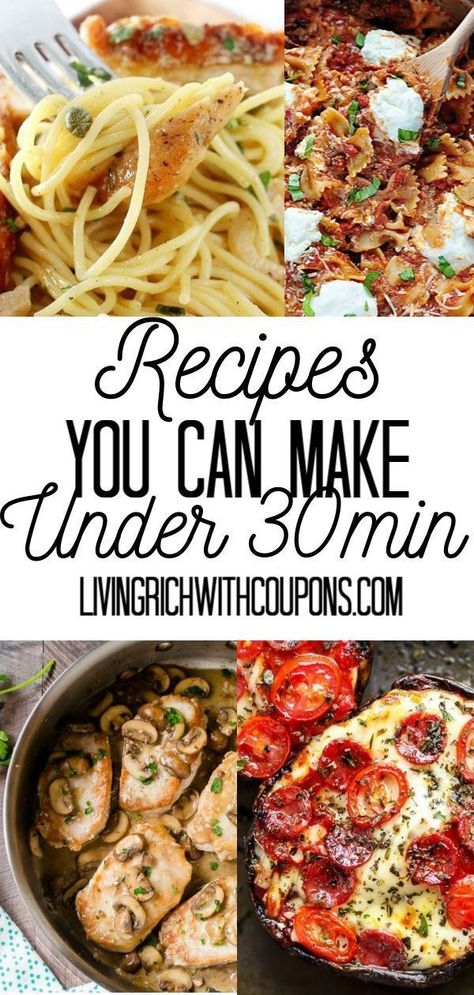 Recipes
YOU CAN MAKE
Under 30min
LIVINGRICHWITHCOUPONS.COM